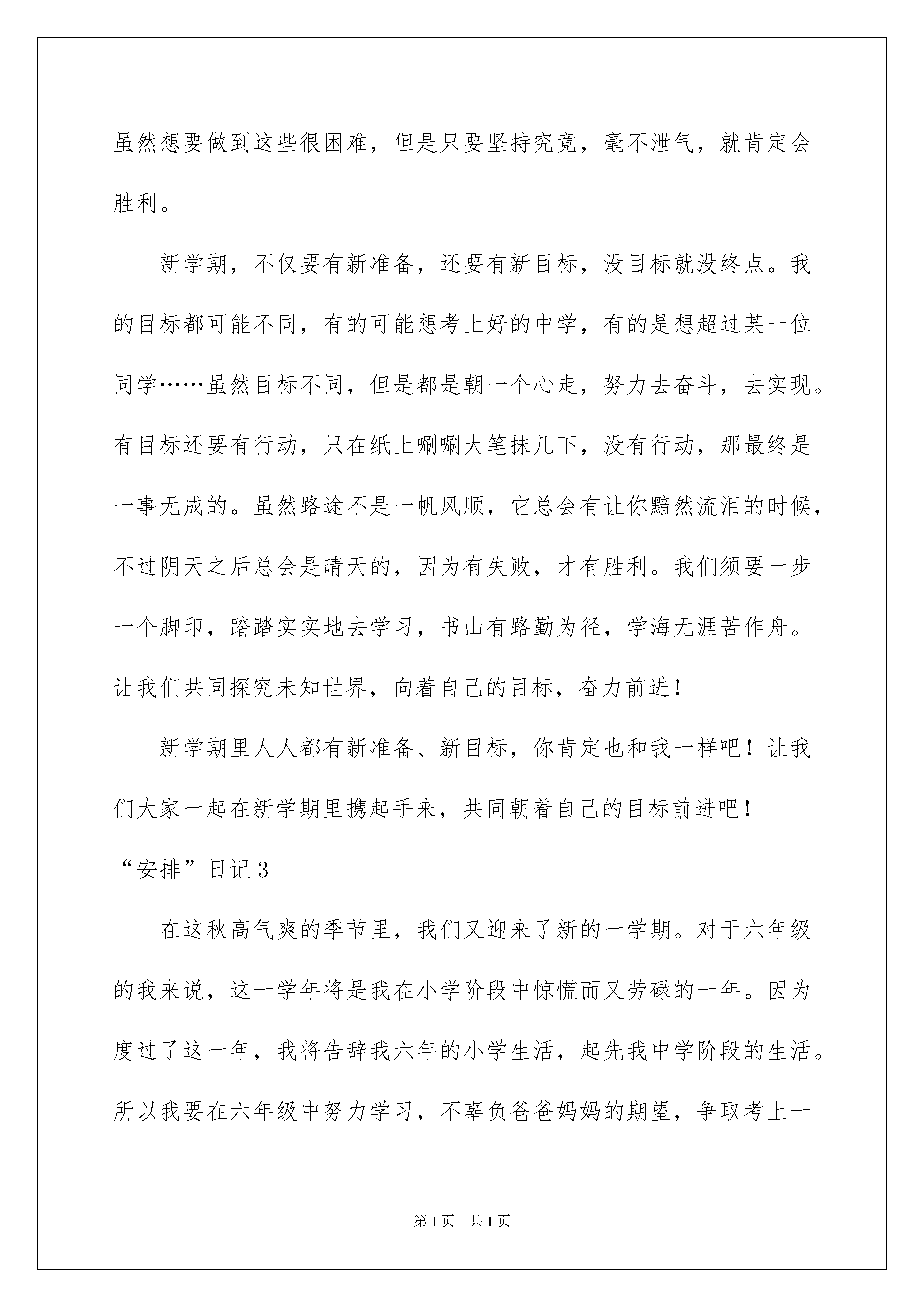 虽然想要做到这些很困难，但是只要坚持究竟，毫不泄气，就肯定会胜利。

新学期，不仅要有新准备，还要有新目标，没目标就没终点。我的目标都可能不同，有的可能想考上好的中学，有的是想超过某一位同学……虽然目标不同，但是都是朝一个心走，努力去奋斗，去实现。有目标还要有行动，只在纸上唰唰大笔抹几下，没有行动，那最终是一事无成的。虽然路途不是一帆风顺，它总会有让你黯然流泪的时候，不过阴天之后总会是晴天的，因为有失败，才有胜利。我们须要一步一个脚印，踏踏实实地去学习，书山有路勤为径，学海无涯苦作舟。让我们共同探究未知世界，向着自己的目标，奋力前进！

新学期里人人都有新准备、新目标，你肯定也和我一样吧！让我们大家一起在新学期里携起手来，共同朝着自己的目标前进吧！

“安排”日记3

在这秋高气爽的季节里，我们又迎来了新的一学期。对于六年级的我来说，这一学年将是我在小学阶段中惊慌而又劳碌的一年。因为度过了这一年，我将告辞我六年的小学生活，起先我中学阶段的生活。所以我要在六年级中努力学习，不辜负爸爸妈妈的期望，争取考上一

第1页 共1页